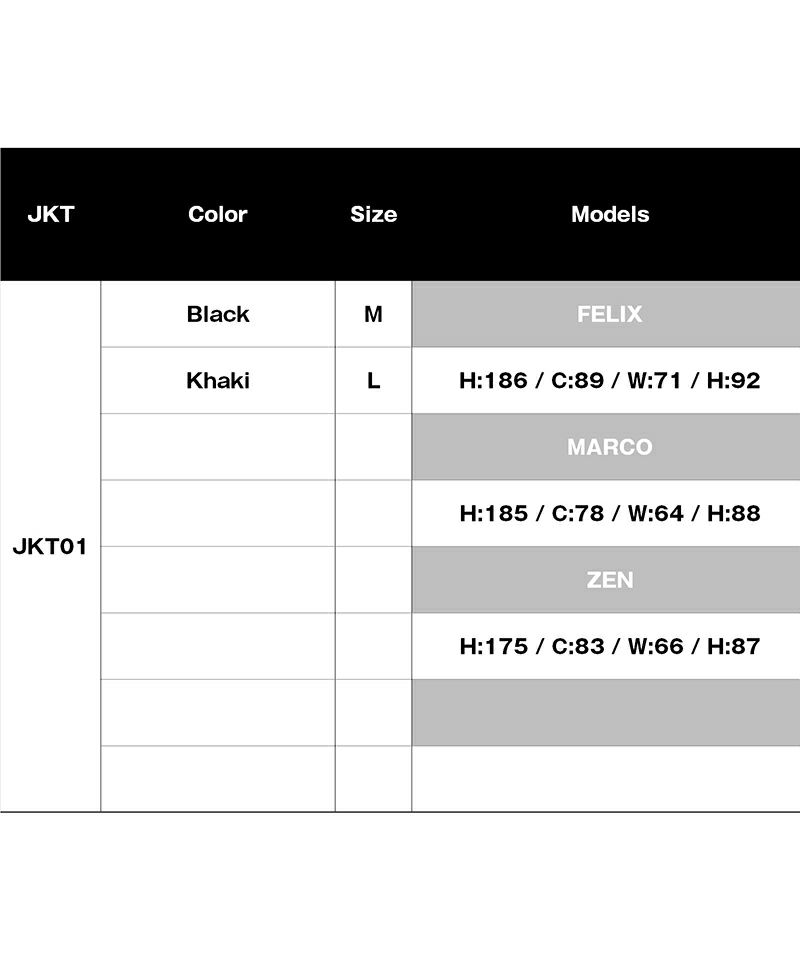 | JKT | Color | Size | Models |
|---|---|---|---|
| JKT01 | Black | M | FELIX |
| | Khaki | L | H:186 / C:89 / W:71 / H:92 |
| | | | MARCO |
| | | | H:185 / C:78 / W:64 / H:88 |
| | | | ZEN |
| | | | H:175 / C:83 / W:66 / H:87 |
| | | | |
| | | | |